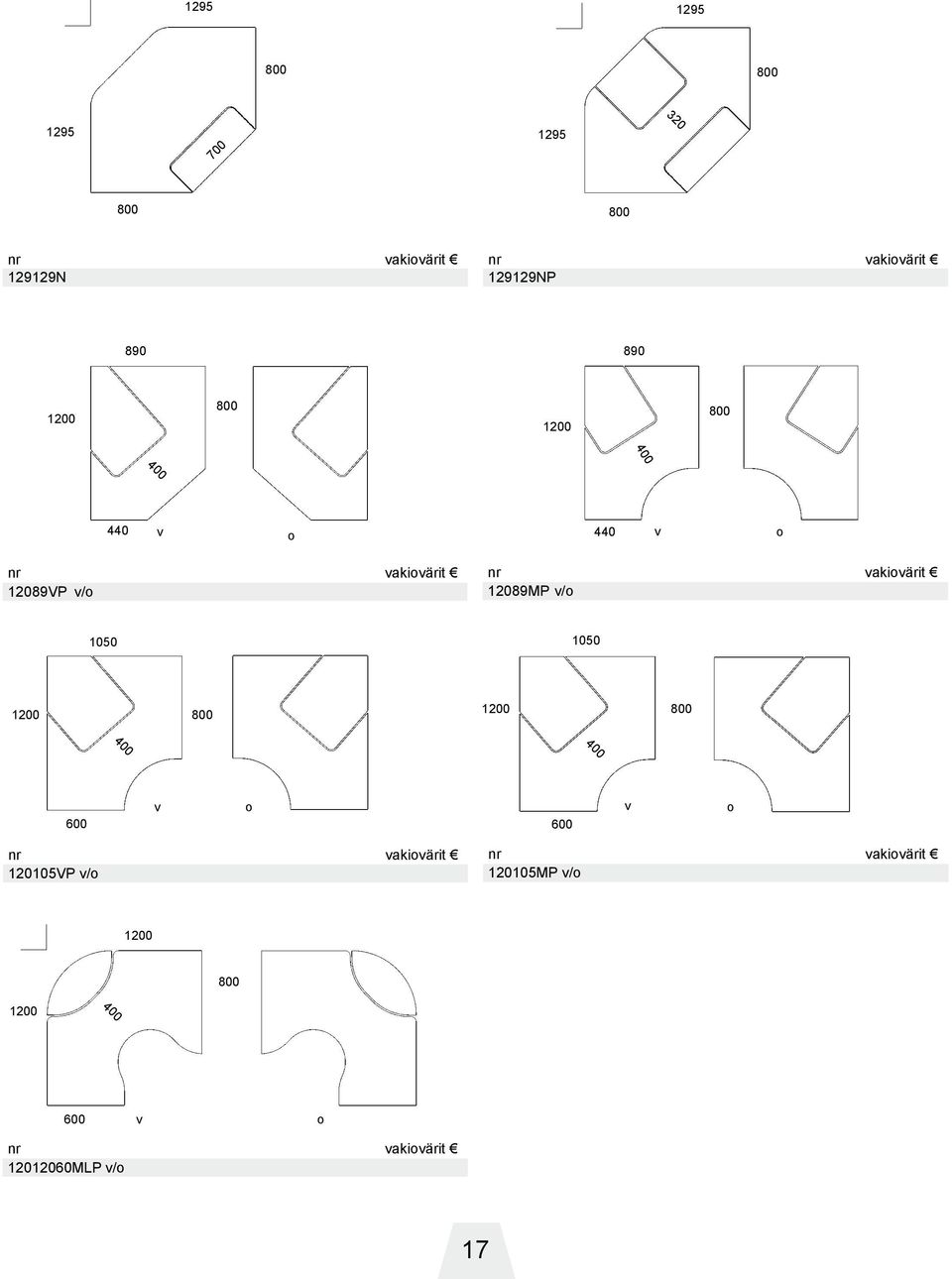 1295

800

1295

700

800

nr vakiovärit €

129129N

1295

800

1295

320

800

nr vakiovärit €

129129NP

890

1200

800

400

440 v o

nr vakiovärit €

12089VP v/o

890

1200

800

400

440 v o

nr vakiovärit €

12089MP v/o

1050

1200

800

400

600 v o

nr vakiovärit €

120105VP v/o

1050

1200

800

400

600 v o

nr vakiovärit €

120105MP v/o

1200

800

1200

400

600 v o

nr vakiovärit €

12012060MLP v/o

17